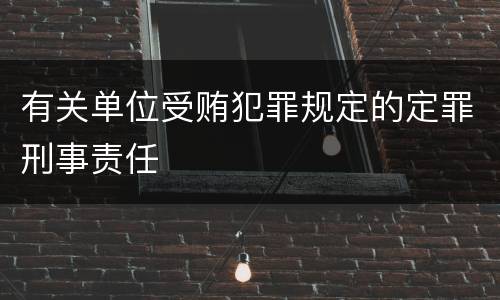 有关单位受贿犯罪规定的定罪刑事责任